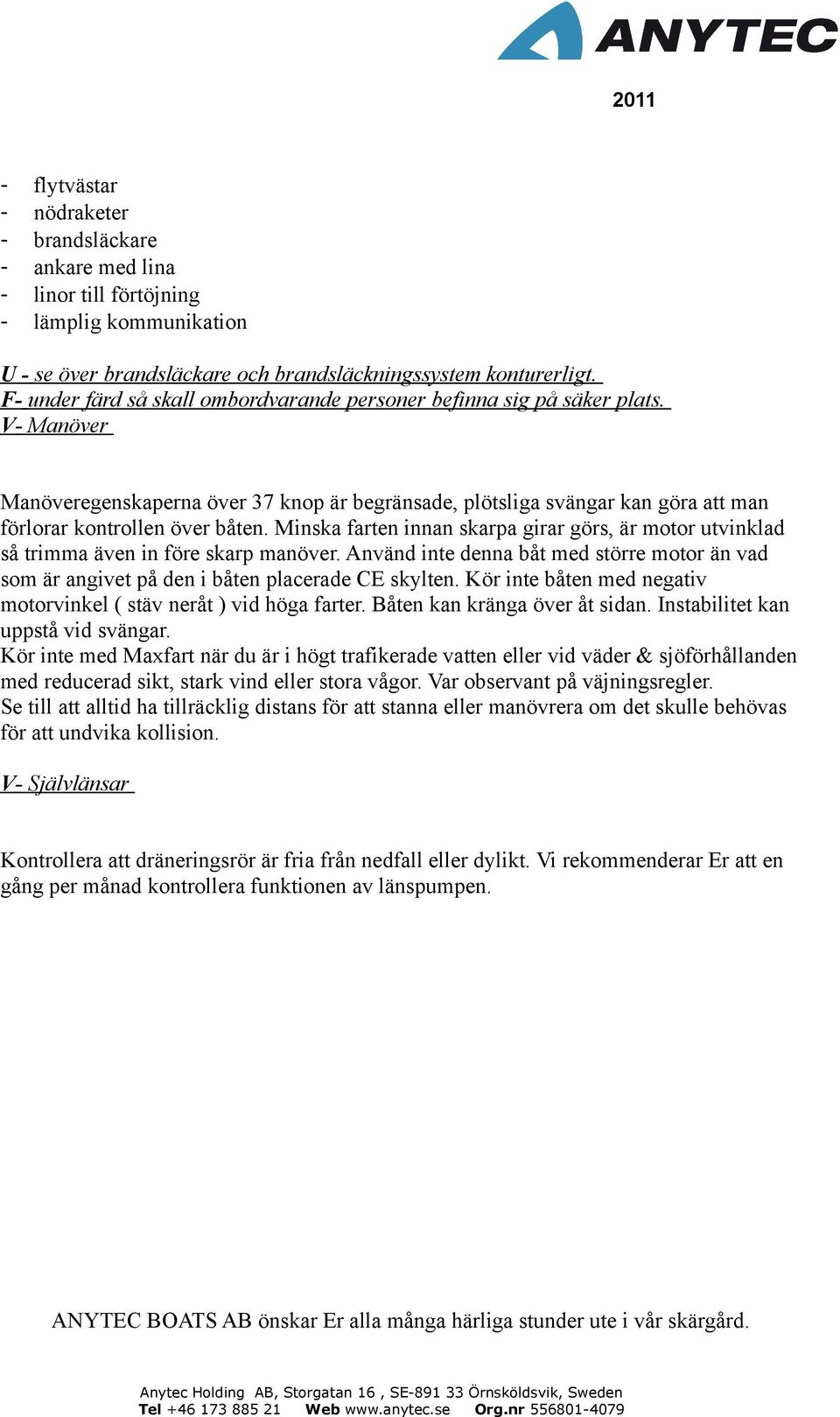 ANYTEC

2011

- flytvästar
- nödraketer
- brandsläckare
- ankare med lina
- linor till förtöjning
- lämplig kommunikation

U - se över brandsläckare och brandsläckningssystem konturerligt.
F- under färd så skall ombordvarande personer befinna sig på säker plats.
V- Manöver

Manöveregenskaperna över 37 knop är begränsade, plötsliga svängar kan göra att man förlorar kontrollen över båten. Minska farten innan skarpa girar görs, är motor utvinklad så trimma även in före skarp manöver. Använd inte denna båt med större motor än vad som är angivet på den i båten placerade CE skylten. Kör inte båten med negativ motorvinkel ( stäv neråt ) vid höga farter. Båten kan kränga över åt sidan. Instabilitet kan uppstå vid svängar.
Kör inte med Maxfart när du är i högt trafikerade vatten eller vid väder & sjöförhållanden med reducerad sikt, stark vind eller stora vågor. Var observant på väjningsregler.
Se till att alltid ha tillräcklig distans för att stanna eller manövrera om det skulle behövas för att undvika kollision.

V- Självlänsar

Kontrollera att dräneringsrör är fria från nedfall eller dylikt. Vi rekommenderar Er att en gång per månad kontrollera funktionen av länspumpen.

ANYTEC BOATS AB önskar Er alla många härliga stunder ute i vår skärgård.

Anytec Holding AB, Storgatan 16 , SE-891 33 Örnsköldsvik, Sweden
Tel +46 173 885 21 Web www.anytec.se Org.nr 556801-4079